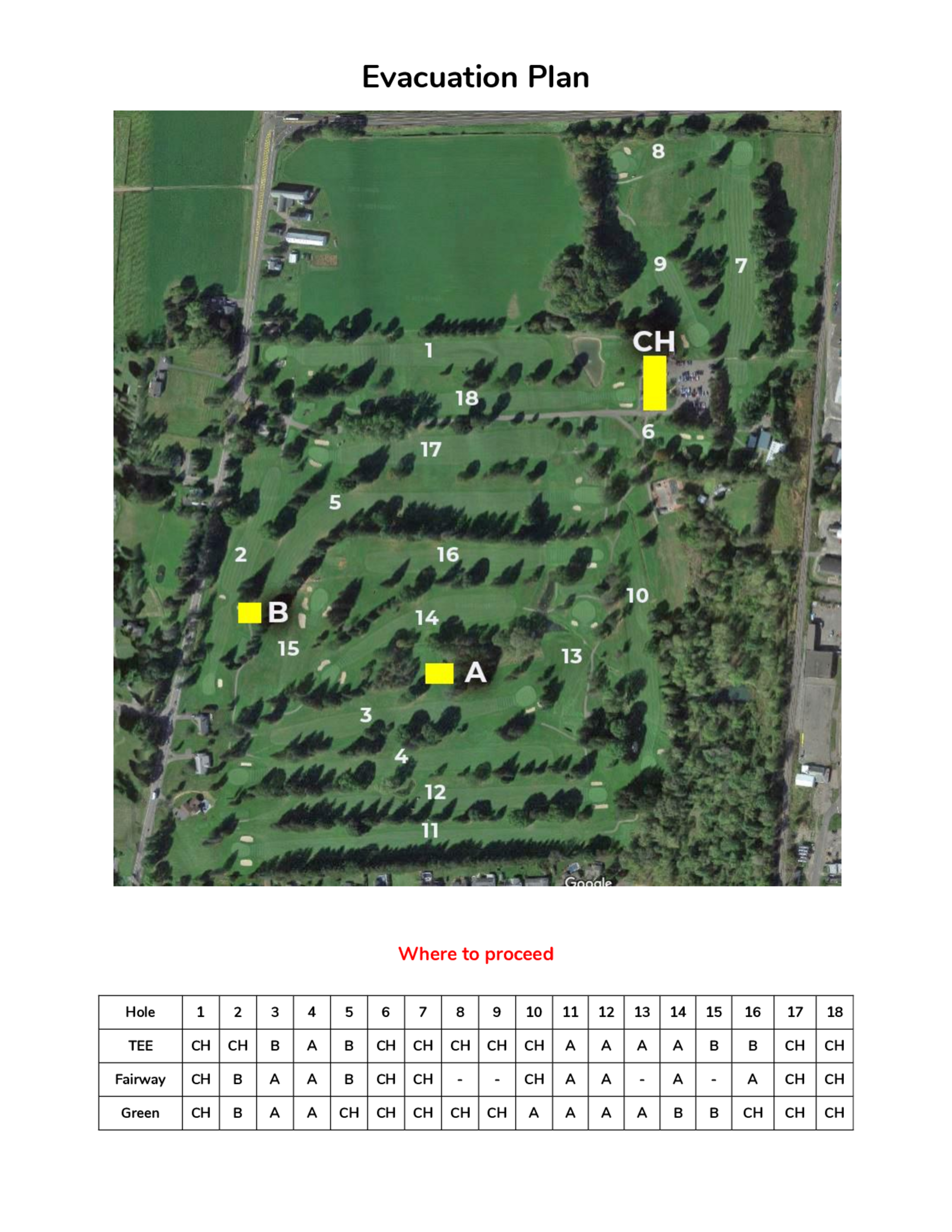 Evacuation Plan

8
9
7
CH
1
18
6
17
5
2
16
10
B
14
15
13
A
3
4
12
11
Google

Where to proceed

| Hole | 1 | 2 | 3 | 4 | 5 | 6 | 7 | 8 | 9 | 10 | 11 | 12 | 13 | 14 | 15 | 16 | 17 | 18 |
|---|---|---|---|---|---|---|---|---|---|---|---|---|---|---|---|---|---|---|
| TEE | CH | CH | B | A | B | CH | CH | CH | CH | CH | A | A | A | A | B | B | CH | CH |
| Fairway | CH | B | A | A | B | CH | CH | - | - | CH | A | A | - | A | - | A | CH | CH |
| Green | CH | B | A | A | CH | CH | CH | CH | CH | A | A | A | A | B | B | CH | CH | CH |